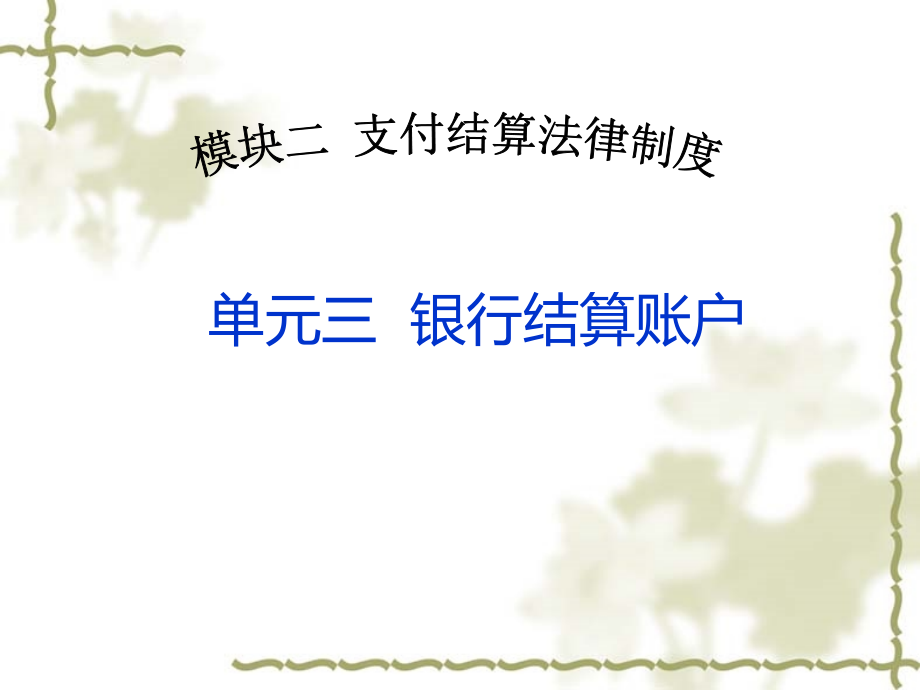 模块二 支付结算法律制度

单元三 银行结算账户